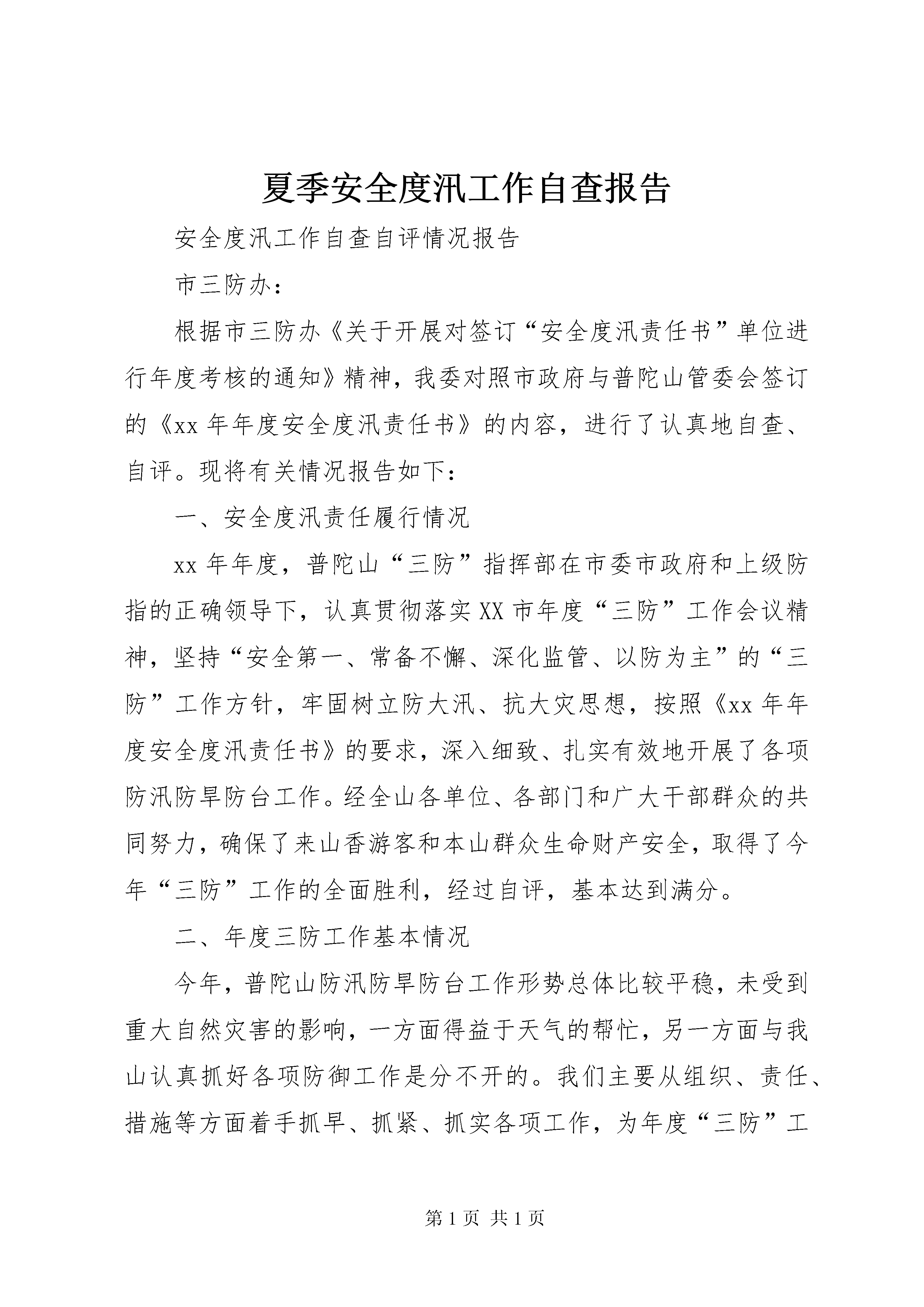 夏季安全度汛工作自查报告

安全度汛工作自查自评情况报告

市三防办：

根据市三防办《关于开展对签订“安全度汛责任书”单位进行年度考核的通知》精神，我委对照市政府与普陀山管委会签订的《xx 年年度安全度汛责任书》的内容，进行了认真地自查、自评。现将有关情况报告如下：

一、安全度汛责任履行情况

xx 年年度，普陀山“三防”指挥部在市委市政府和上级防指的正确领导下，认真贯彻落实 XX 市年度“三防”工作会议精神，坚持“安全第一、常备不懈、深化监管、以防为主”的“三防”工作方针，牢固树立防大汛、抗大灾思想，按照《xx 年年度安全度汛责任书》的要求，深入细致、扎实有效地开展了各项防汛防旱防台工作。经全山各单位、各部门和广大干部群众的共同努力，确保了来山香游客和本山群众生命财产安全，取得了今年“三防”工作的全面胜利，经过自评，基本达到满分。

二、年度三防工作基本情况

今年，普陀山防汛防旱防台工作形势总体比较平稳，未受到重大自然灾害的影响，一方面得益于天气的帮忙，另一方面与我山认真抓好各项防御工作是分不开的。我们主要从组织、责任、措施等方面着手抓早、抓紧、抓实各项工作，为年度“三防”工

第 1 页 共 1 页